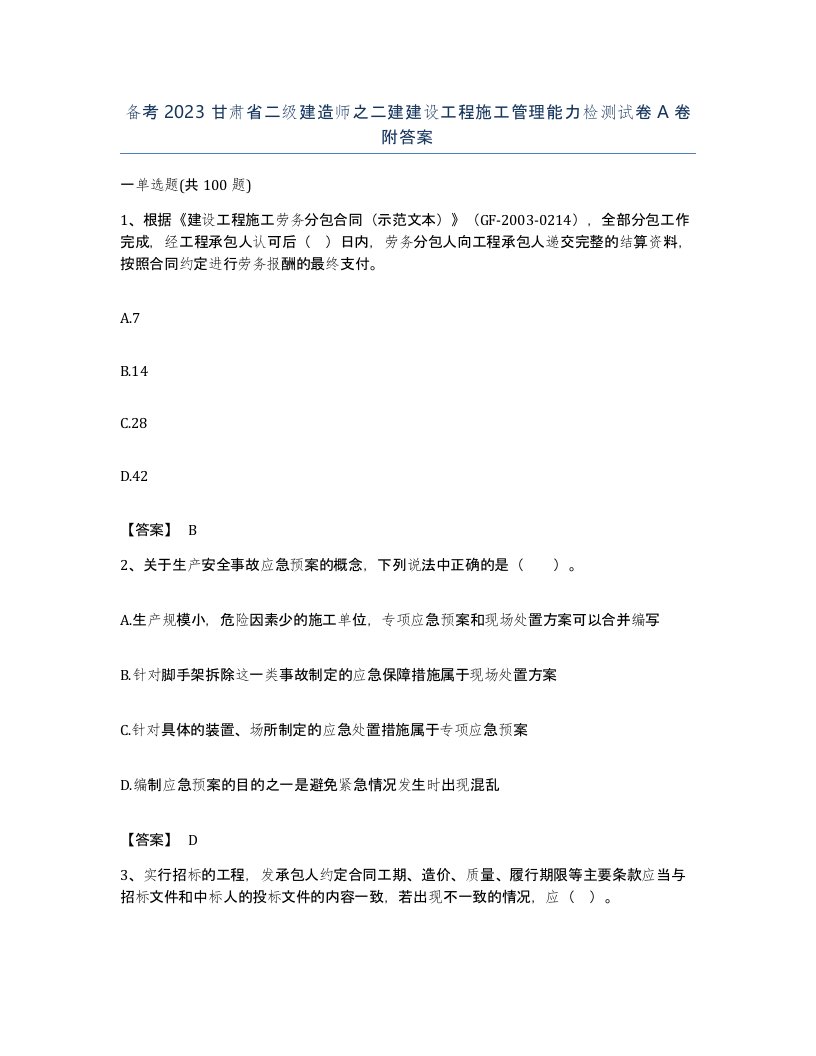 备考 2023 甘肃省二级建造师之二建建设工程施工管理能力检测试卷 A 卷附答案

一单选题(共 100 题)

1、根据《建设工程施工劳务分包合同（示范文本）》（GF-2003-0214），全部分包工作完成，经工程承包人认可后（ ）日内，劳务分包人向工程承包人递交完整的结算资料，按照合同约定进行劳务报酬的最终支付。

A.7

B.14

C.28

D.42

【答案】 B

2、关于生产安全事故应急预案的概念，下列说法中正确的是（ ）。

A.生产规模小，危险因素少的施工单位，专项应急预案和现场处置方案可以合并编写

B.针对脚手架拆除这一类事故制定的应急保障措施属于现场处置方案

C.针对具体的装置、场所制定的应急处置措施属于专项应急预案

D.编制应急预案的目的之一是避免紧急情况发生时出现混乱

【答案】 D

3、实行招标的工程，发承包人约定合同工期、造价、质量、履行期限等主要条款应当与招标文件和中标人的投标文件的内容一致，若出现不一致的情况，应（ ）。